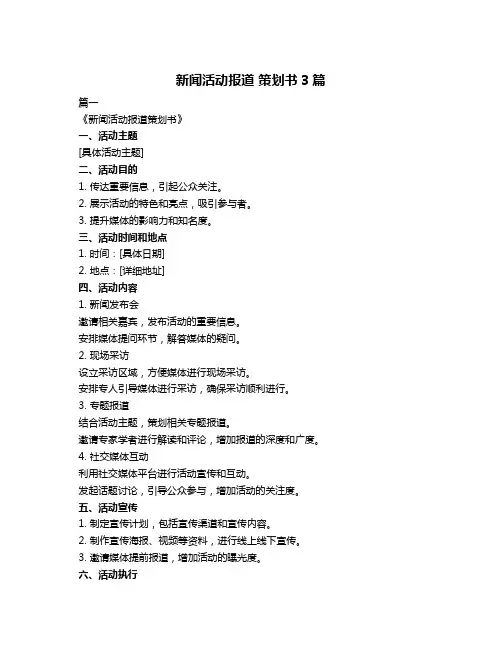 新闻活动报道 策划书 3 篇

篇一

《新闻活动报道策划书》

一、活动主题

[具体活动主题]

二、活动目的

1. 传达重要信息，引起公众关注。

2. 展示活动的特色和亮点，吸引参与者。

3. 提升媒体的影响力和知名度。

三、活动时间和地点

1. 时间：[具体日期]

2. 地点：[详细地址]

四、活动内容

1. 新闻发布会

邀请相关嘉宾，发布活动的重要信息。

安排媒体提问环节，解答媒体的疑问。

2. 现场采访

设立采访区域，方便媒体进行现场采访。

安排专人引导媒体进行采访，确保采访顺利进行。

3. 专题报道

结合活动主题，策划相关专题报道。

邀请专家学者进行解读和评论，增加报道的深度和广度。

4. 社交媒体互动

利用社交媒体平台进行活动宣传和互动。

发起话题讨论，引导公众参与，增加活动的关注度。

五、活动宣传

1. 制定宣传计划，包括宣传渠道和宣传内容。

2. 制作宣传海报、视频等资料，进行线上线下宣传。

3. 邀请媒体提前报道，增加活动的曝光度。

六、活动执行